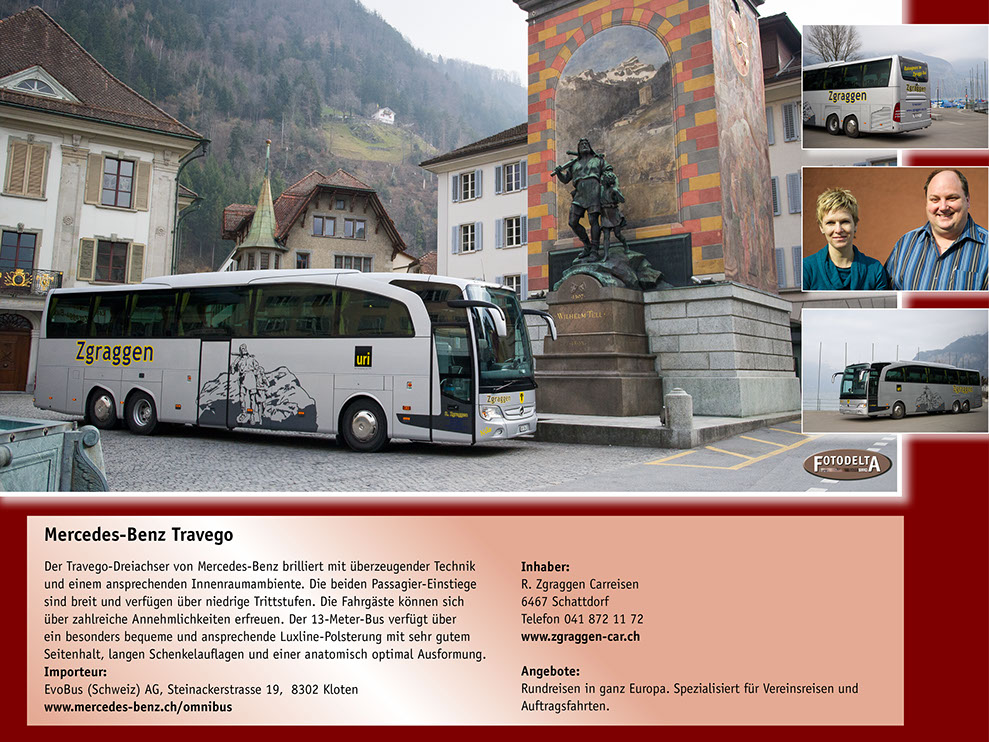 Zgraggen

uri

WILHELM TELL

Zgraggen

FOTODELTA

Mercedes-Benz Travego

Der Travego-Dreiachser von Mercedes-Benz brilliert mit überzeugender Technik und einem ansprechenden Innenraumambiente. Die beiden Passagier-Einstiege sind breit und verfügen über niedrige Trittstufen. Die Fahrgäste können sich über zahlreiche Annehmlichkeiten erfreuen. Der 13-Meter-Bus verfügt über ein besonders bequeme und ansprechende Luxline-Polsterung mit sehr gutem Seitenhalt, langen Schenkelauflagen und einer anatomisch optimal Ausformung.

Importeur:
EvoBus (Schweiz) AG, Steinackerstrasse 19, 8302 Kloten
www.mercedes-benz.ch/omnibus

Inhaber:
R. Zgraggen Carreisen
6467 Schattdorf
Telefon 041 872 11 72
www.zgraggen-car.ch

Angebote:
Rundreisen in ganz Europa. Spezialisiert für Vereinsreisen und Auftragsfahrten.